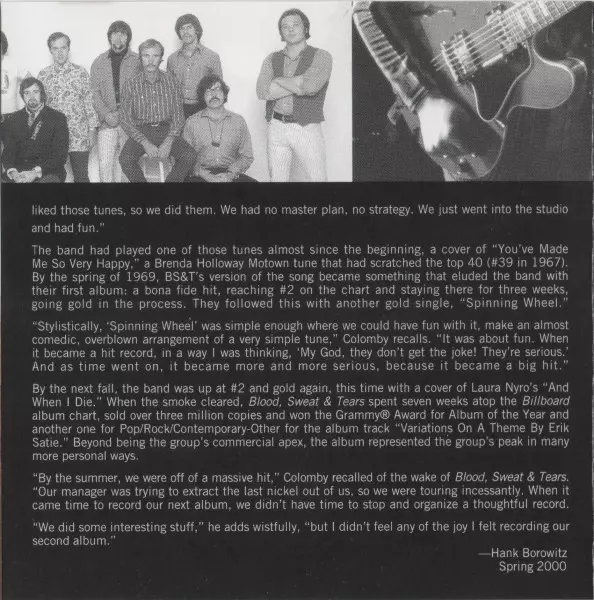 liked those tunes, so we did them. We had no master plan, no strategy. We just went into the studio and had fun."

The band had played one of those tunes almost since the beginning, a cover of "You've Made Me So Very Happy," a Brenda Holloway Motown tune that had scratched the top 40 (#39 in 1967). By the spring of 1969, BS&T's version of the song became something that eluded the band with their first album: a bona fide hit, reaching #2 on the chart and staying there for three weeks, going gold in the process. They followed this with another gold single, "Spinning Wheel."

"Stylistically, 'Spinning Wheel' was simple enough where we could have fun with it, make an almost comedic, overblown arrangement of a very simple tune," Colomby recalls. "It was about fun. When it became a hit record, in a way I was thinking, 'My God, they don't get the joke! They're serious.' And as time went on, it became more and more serious, because it became a big hit."

By the next fall, the band was up at #2 and gold again, this time with a cover of Laura Nyro's "And When I Die." When the smoke cleared, Blood, Sweat & Tears spent seven weeks atop the Billboard album chart, sold over three million copies and won the Grammy® Award for Album of the Year and another one for Pop/Rock/Contemporary-Other for the album track "Variations On A Theme By Erik Satie." Beyond being the group's commercial apex, the album represented the group's peak in many more personal ways.

"By the summer, we were off of a massive hit," Colomby recalled of the wake of Blood, Sweat & Tears. "Our manager was trying to extract the last nickel out of us, so we were touring incessantly. When it came time to record our next album, we didn't have time to stop and organize a thoughtful record.

"We did some interesting stuff," he adds wistfully, "but I didn't feel any of the joy I felt recording our second album."

—Hank Borowitz
Spring 2000